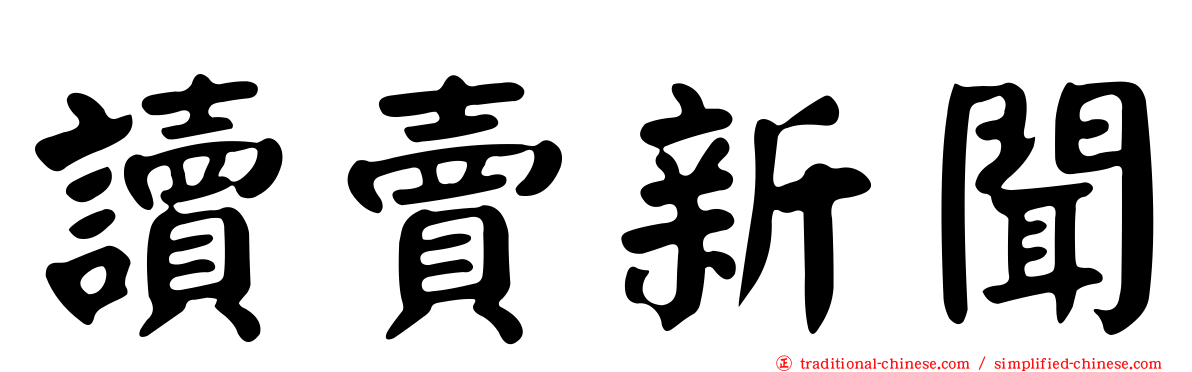 讀賣新聞

正 traditional-chinese.com / simplified-chinese.com